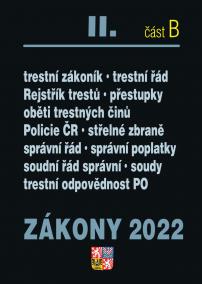 II. část B

trestní zákoník · trestní řád
Rejstřík trestů · přestupky
oběti trestných činů
Policie ČR · střelné zbraně
správní řád · správní poplatky
soudní řád správní · soudy
trestní odpovědnost PO

ZÁKONY 2022